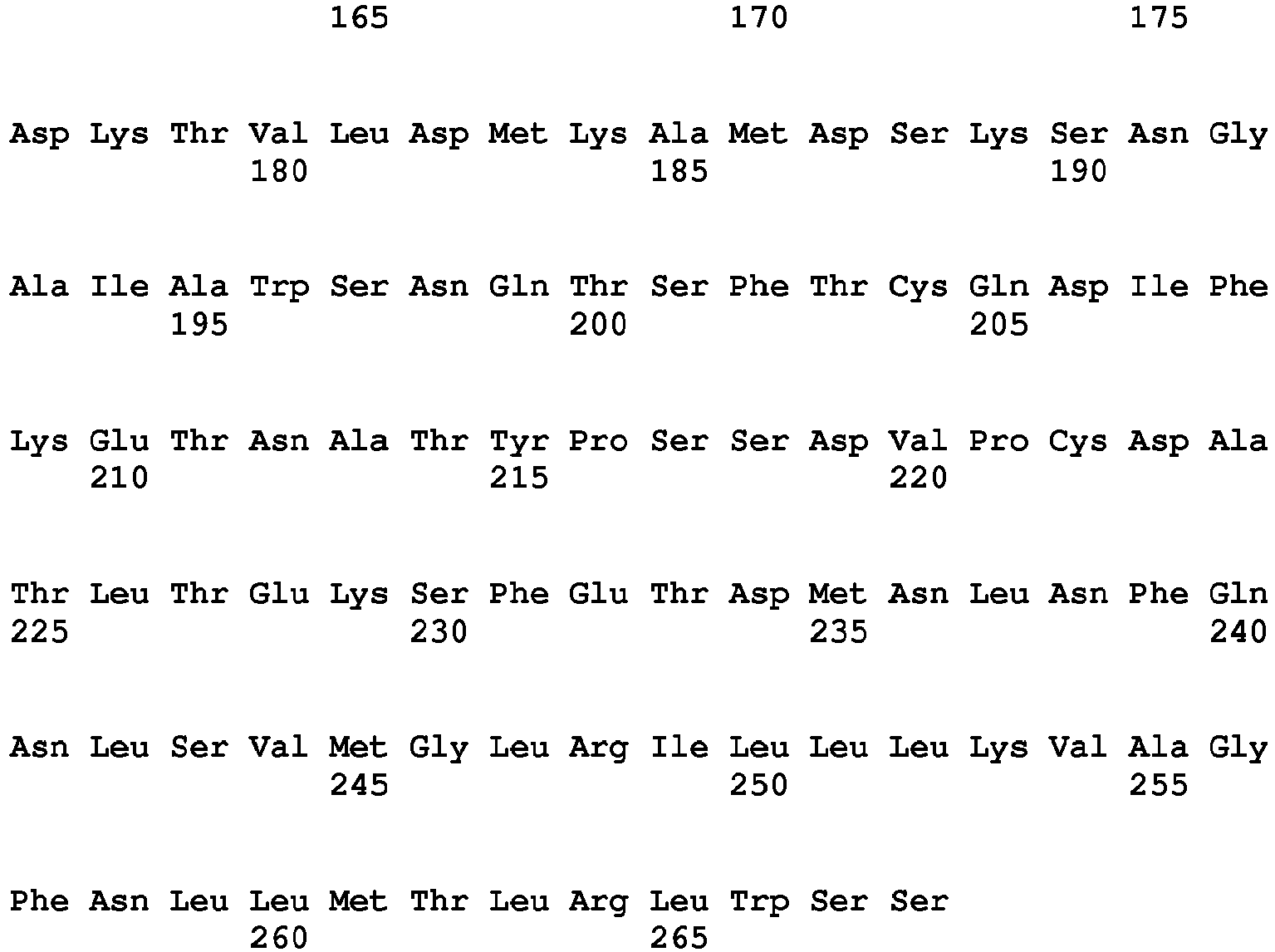 165 170 175

Asp Lys Thr Val Leu Asp Met Lys Ala Met Asp Ser Lys Ser Asn Gly
180 185 190

Ala Ile Ala Trp Ser Asn Gln Thr Ser Phe Thr Cys Gln Asp Ile Phe
195 200 205

Lys Glu Thr Asn Ala Thr Tyr Pro Ser Ser Asp Val Pro Cys Asp Ala
210 215 220

Thr Leu Thr Glu Lys Ser Phe Glu Thr Asp Met Asn Leu Asn Phe Gln
225 230 235 240

Asn Leu Ser Val Met Gly Leu Arg Ile Leu Leu Leu Lys Val Ala Gly
245 250 255

Phe Asn Leu Leu Met Thr Leu Arg Leu Trp Ser Ser
260 265